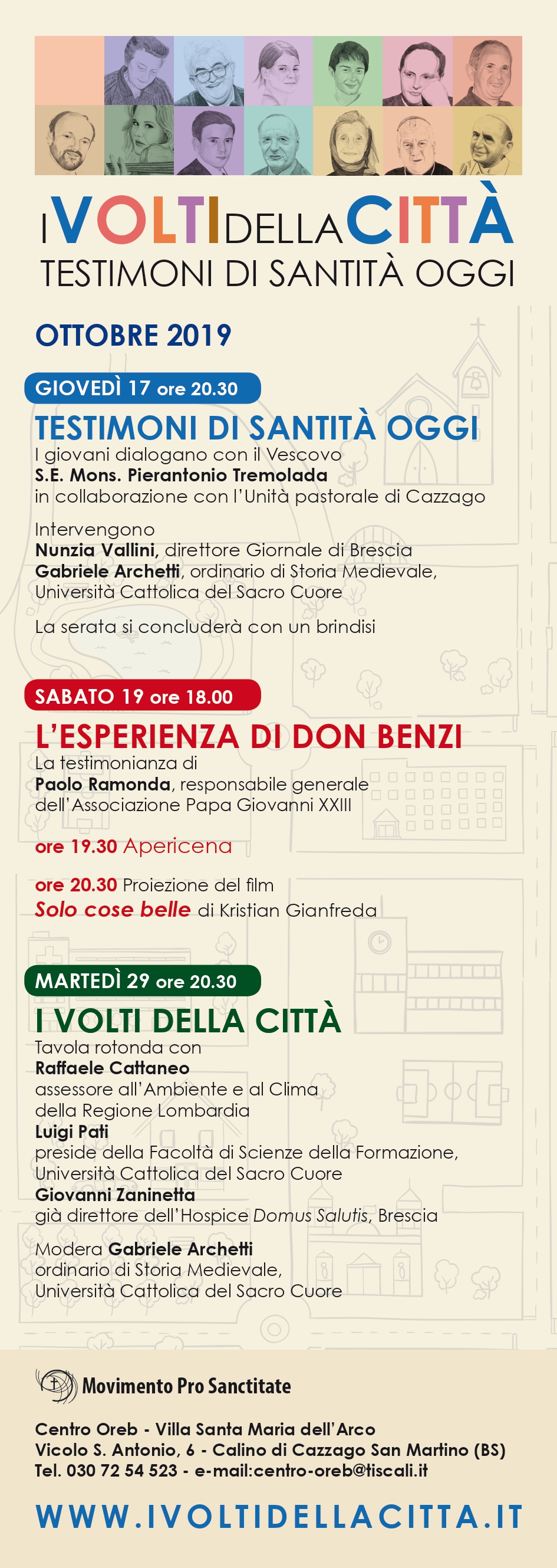 I VOLTI DELLA CITTÀ
TESTIMONI DI SANTITÀ OGGI

OTTOBRE 2019

GIOVEDÌ 17 ore 20.30
TESTIMONI DI SANTITÀ OGGI
I giovani dialogano con il Vescovo
S.E. Mons. Pierantonio Tremolada
in collaborazione con l'Unità pastorale di Cazzago

Intervengono
Nunzia Vallini, direttore Giornale di Brescia
Gabriele Archetti, ordinario di Storia Medievale, Università Cattolica del Sacro Cuore

La serata si concluderà con un brindisi

SABATO 19 ore 18.00
L'ESPERIENZA DI DON BENZI
La testimonianza di
Paolo Ramonda, responsabile generale dell'Associazione Papa Giovanni XXIII

ore 19.30 Apericena

ore 20.30 Proiezione del film
Solo cose belle di Kristian Gianfreda

MARTEDÌ 29 ore 20.30
I VOLTI DELLA CITTÀ
Tavola rotonda con
Raffaele Cattaneo
assessore all'Ambiente e al Clima della Regione Lombardia
Luigi Pati
preside della Facoltà di Scienze della Formazione, Università Cattolica del Sacro Cuore
Giovanni Zaninetta
già direttore dell'Hospice Domus Salutis, Brescia

Modera Gabriele Archetti
ordinario di Storia Medievale, Università Cattolica del Sacro Cuore

Movimento Pro Sanctitate

Centro Oreb - Villa Santa Maria dell'Arco
Vicolo S. Antonio, 6 - Calino di Cazzago San Martino (BS)
Tel. 030 72 54 523 - e-mail:centro-oreb@tiscali.it

WWW.IVOLTIDELLACITTA.IT